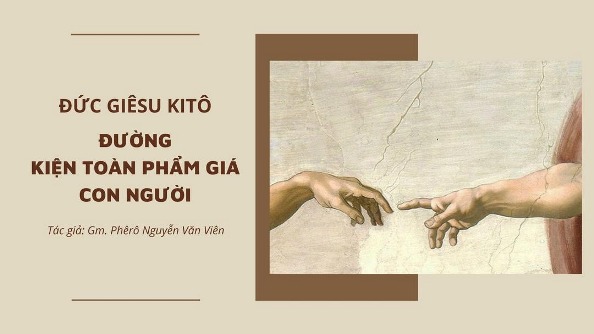 ĐỨC GIÊSU KITÔ

ĐƯỜNG
KIỆN TOÀN PHẨM GIÁ
CON NGƯỜI

Tác giả: Gm. Phêrô Nguyễn Văn Viên